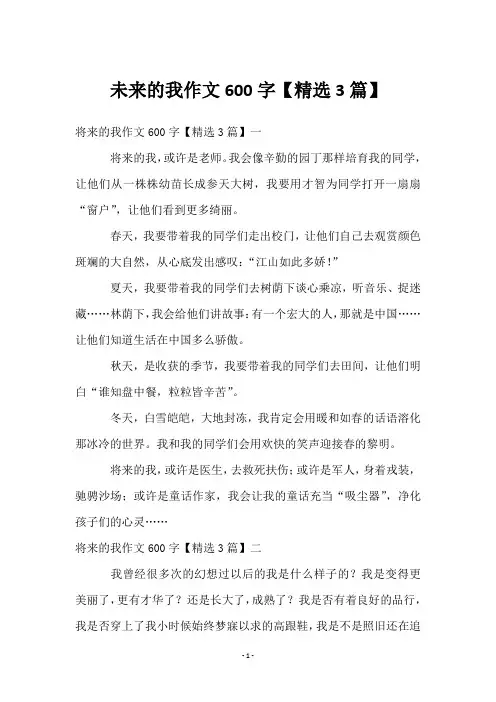 未来的我作文 600 字【精选 3 篇】

将来的我作文 600 字【精选 3 篇】一

将来的我，或许是老师。我会像辛勤的园丁那样培育我的同学，让他们从一株株幼苗长成参天大树，我要用才智为同学打开一扇扇“窗户”，让他们看到更多绮丽。

春天，我要带着我的同学们走出校门，让他们自己去观赏颜色斑斓的大自然，从心底发出感叹：“江山如此多娇！”

夏天，我要带着我的同学们去树荫下谈心乘凉，听音乐、捉迷藏……林荫下，我会给他们讲故事：有一个宏大的人，那就是中国……让他们知道生活在中国多么骄傲。

秋天，是收获的季节，我要带着我的同学们去田间，让他们明白“谁知盘中餐，粒粒皆辛苦”。

冬天，白雪皑皑，大地封冻，我肯定会用暖和如春的话语溶化那冰冷的世界。我和我的同学们会用欢快的笑声迎接春的黎明。

将来的我，或许是医生，去救死扶伤；或许是军人，身着戎装，驰骋沙场；或许是童话作家，我会让我的童话充当“吸尘器”，净化孩子们的心灵……

将来的我作文 600 字【精选 3 篇】二

我曾经很多次的幻想过以后的我是什么样子的？我是变得更美丽了，更有才华了？还是长大了，成熟了？我是否有着良好的品行，我是否穿上了我小时候始终梦寐以求的高跟鞋，我是不是照旧还在追

- 1 -